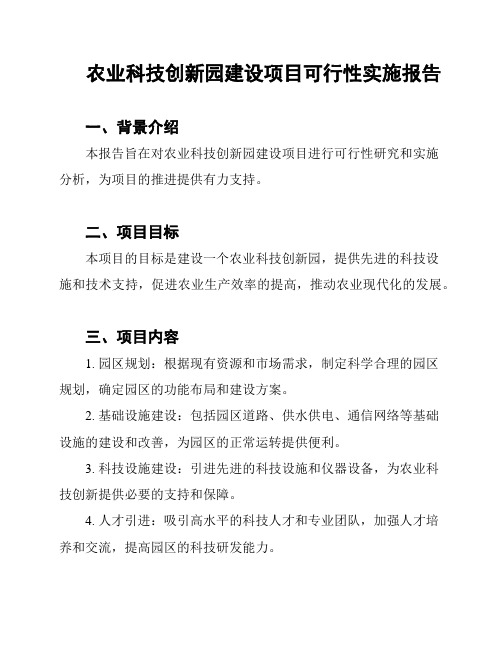 农业科技创新园建设项目可行性实施报告

一、背景介绍

本报告旨在对农业科技创新园建设项目进行可行性研究和实施分析，为项目的推进提供有力支持。

二、项目目标

本项目的目标是建设一个农业科技创新园，提供先进的科技设施和技术支持，促进农业生产效率的提高，推动农业现代化的发展。

三、项目内容

1. 园区规划：根据现有资源和市场需求，制定科学合理的园区规划，确定园区的功能布局和建设方案。

2. 基础设施建设：包括园区道路、供水供电、通信网络等基础设施的建设和改善，为园区的正常运转提供便利。

3. 科技设施建设：引进先进的科技设施和仪器设备，为农业科技创新提供必要的支持和保障。

4. 人才引进：吸引高水平的科技人才和专业团队，加强人才培养和交流，提高园区的科技研发能力。